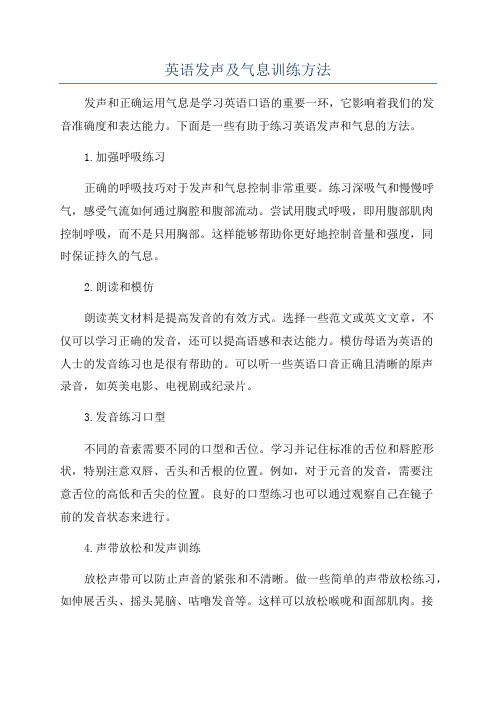 英语发声及气息训练方法

发声和正确运用气息是学习英语口语的重要一环，它影响着我们的发音准确度和表达能力。下面是一些有助于练习英语发声和气息的方法。

1.加强呼吸练习

正确的呼吸技巧对于发声和气息控制非常重要。练习深吸气和慢慢呼气，感受气流如何通过胸腔和腹部流动。尝试用腹式呼吸，即用腹部肌肉控制呼吸，而不是只用胸部。这样能够帮助你更好地控制音量和强度，同时保证持久的气息。

2.朗读和模仿

朗读英文材料是提高发音的有效方式。选择一些范文或英文文章，不仅可以学习正确的发音，还可以提高语感和表达能力。模仿母语为英语的人士的发音练习也是很有帮助的。可以听一些英语口音正确且清晰的原声录音，如英美电影、电视剧或纪录片。

3.发音练习口型

不同的音素需要不同的口型和舌位。学习并记住标准的舌位和唇腔形状，特别注意双唇、舌头和舌根的位置。例如，对于元音的发音，需要注意舌位的高低和舌尖的位置。良好的口型练习也可以通过观察自己在镜子前的发音状态来进行。

4.声带放松和发声训练

放松声带可以防止声音的紧张和不清晰。做一些简单的声带放松练习，如伸展舌头、摇头晃脑、咕噜发音等。这样可以放松喉咙和面部肌肉。接